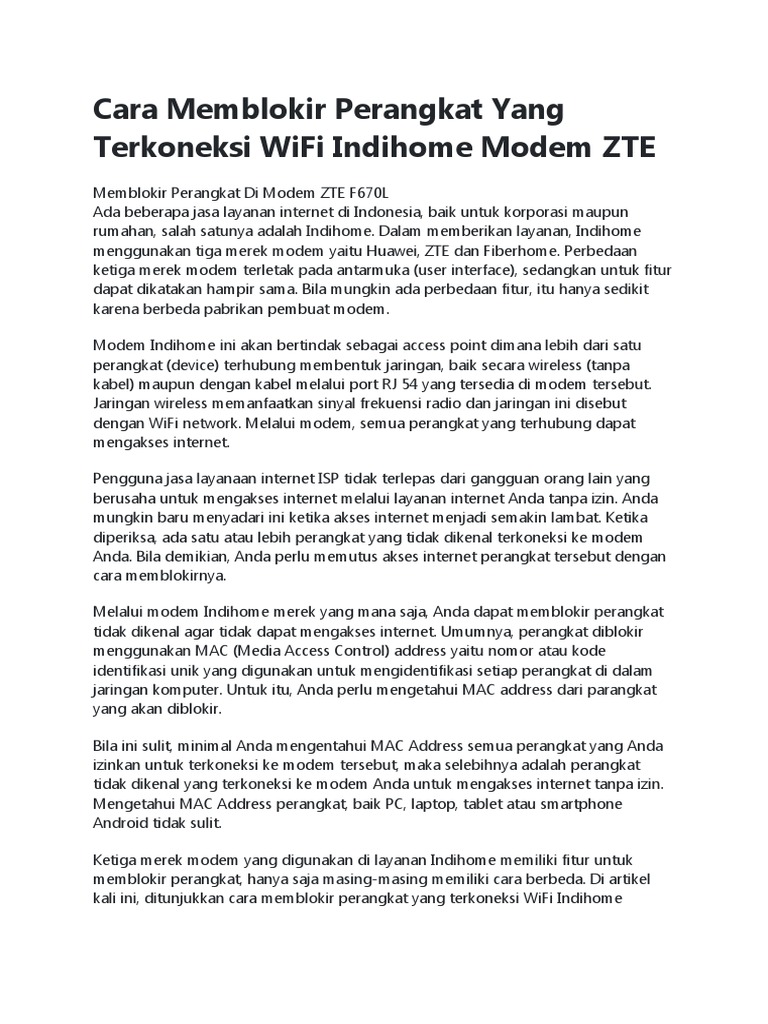 Cara Memblokir Perangkat Yang Terkoneksi WiFi Indihome Modem ZTE

Memblokir Perangkat Di Modem ZTE F670L
Ada beberapa jasa layanan internet di Indonesia, baik untuk korporasi maupun rumahan, salah satunya adalah Indihome. Dalam memberikan layanan, Indihome menggunakan tiga merek modem yaitu Huawei, ZTE dan Fiberhome. Perbedaan ketiga merek modem terletak pada antarmuka (user interface), sedangkan untuk fitur dapat dikatakan hampir sama. Bila mungkin ada perbedaan fitur, itu hanya sedikit karena berbeda pabrikan pembuat modem.

Modem Indihome ini akan bertindak sebagai access point dimana lebih dari satu perangkat (device) terhubung membentuk jaringan, baik secara wireless (tanpa kabel) maupun dengan kabel melalui port RJ 54 yang tersedia di modem tersebut. Jaringan wireless memanfaatkan sinyal frekuensi radio dan jaringan ini disebut dengan WiFi network. Melalui modem, semua perangkat yang terhubung dapat mengakses internet.

Pengguna jasa layanaan internet ISP tidak terlepas dari gangguan orang lain yang berusaha untuk mengakses internet melalui layanan internet Anda tanpa izin. Anda mungkin baru menyadari ini ketika akses internet menjadi semakin lambat. Ketika diperiksa, ada satu atau lebih perangkat yang tidak dikenal terkoneksi ke modem Anda. Bila demikian, Anda perlu memutus akses internet perangkat tersebut dengan cara memblokirnya.

Melalui modem Indihome merek yang mana saja, Anda dapat memblokir perangkat tidak dikenal agar tidak dapat mengakses internet. Umumnya, perangkat diblokir menggunakan MAC (Media Access Control) address yaitu nomor atau kode identifikasi unik yang digunakan untuk mengidentifikasi setiap perangkat di dalam jaringan komputer. Untuk itu, Anda perlu mengetahui MAC address dari parangkat yang akan diblokir.

Bila ini sulit, minimal Anda mengentahui MAC Address semua perangkat yang Anda izinkan untuk terkoneksi ke modem tersebut, maka selebihnya adalah perangkat tidak dikenal yang terkoneksi ke modem Anda untuk mengakses internet tanpa izin. Mengetahui MAC Address perangkat, baik PC, laptop, tablet atau smartphone Android tidak sulit.

Ketiga merek modem yang digunakan di layanan Indihome memiliki fitur untuk memblokir perangkat, hanya saja masing-masing memiliki cara berbeda. Di artikel kali ini, ditunjukkan cara memblokir perangkat yang terkoneksi WiFi Indihome